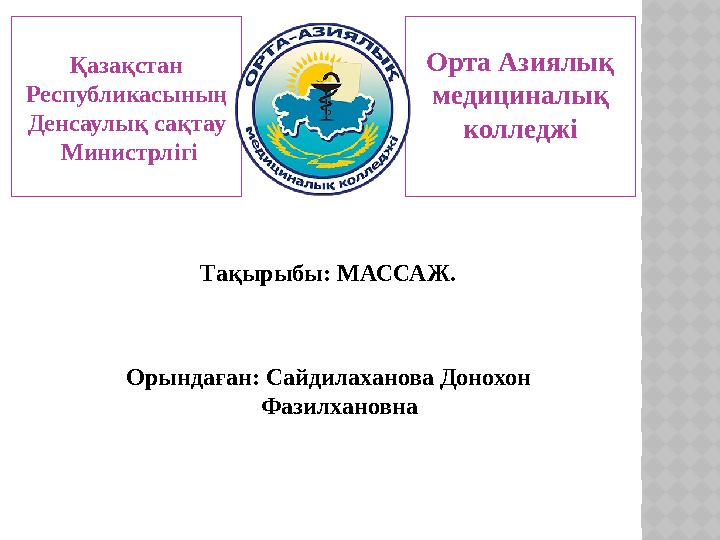 Қазақстан Республикасының Денсаулық сақтау Министрлігі

ОРТА-АЗИЯЛЫҚ
медициналық колледжі

Орта Азиялық медициналық колледжі

Тақырыбы: МАССАЖ.

Орындаған: Сайдилаханова Донохон Фазилхановна